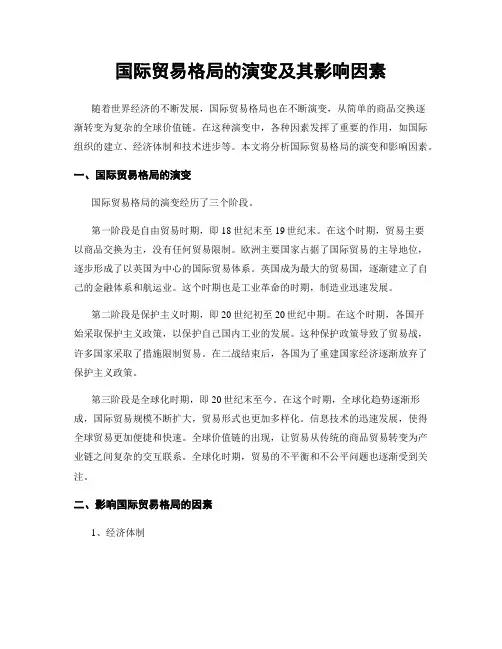 国际贸易格局的演变及其影响因素

随着世界经济的不断发展，国际贸易格局也在不断演变，从简单的商品交换逐渐转变为复杂的全球价值链。在这种演变中，各种因素发挥了重要的作用，如国际组织的建立、经济体制和技术进步等。本文将分析国际贸易格局的演变和影响因素。

一、国际贸易格局的演变

国际贸易格局的演变经历了三个阶段。

第一阶段是自由贸易时期，即18世纪末至19世纪末。在这个时期，贸易主要以商品交换为主，没有任何贸易限制。欧洲主要国家占据了国际贸易的主导地位，逐步形成了以英国为中心的国际贸易体系。英国成为最大的贸易国，逐渐建立了自己的金融体系和航运业。这个时期也是工业革命的时期，制造业迅速发展。

第二阶段是保护主义时期，即20世纪初至20世纪中期。在这个时期，各国开始采取保护主义政策，以保护自己国内工业的发展。这种保护政策导致了贸易战，许多国家采取了措施限制贸易。在二战结束后，各国为了重建国家经济逐渐放弃了保护主义政策。

第三阶段是全球化时期，即20世纪末至今。在这个时期，全球化趋势逐渐形成，国际贸易规模不断扩大，贸易形式也更加多样化。信息技术的迅速发展，使得全球贸易更加便捷和快速。全球价值链的出现，让贸易从传统的商品贸易转变为产业链之间复杂的交互联系。全球化时期，贸易的不平衡和不公平问题也逐渐受到关注。

二、影响国际贸易格局的因素

1、经济体制